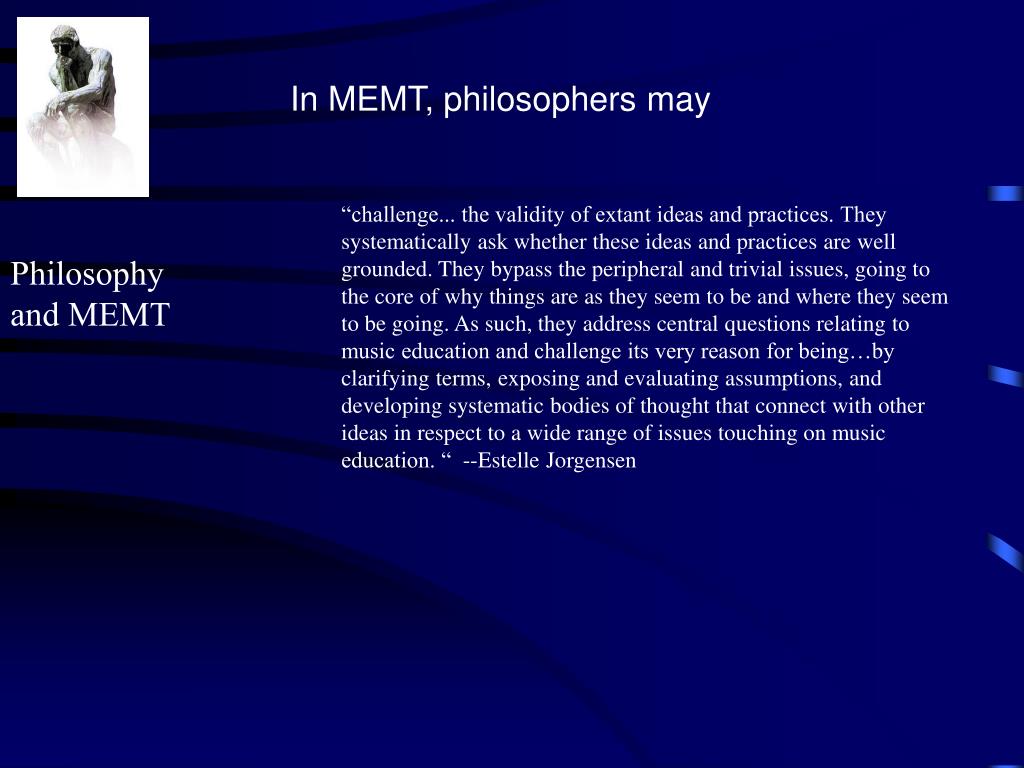 In MEMT, philosophers may

Philosophy and MEMT

“challenge... the validity of extant ideas and practices. They systematically ask whether these ideas and practices are well grounded. They bypass the peripheral and trivial issues, going to the core of why things are as they seem to be and where they seem to be going. As such, they address central questions relating to music education and challenge its very reason for being…by clarifying terms, exposing and evaluating assumptions, and developing systematic bodies of thought that connect with other ideas in respect to a wide range of issues touching on music education. “ --Estelle Jorgensen